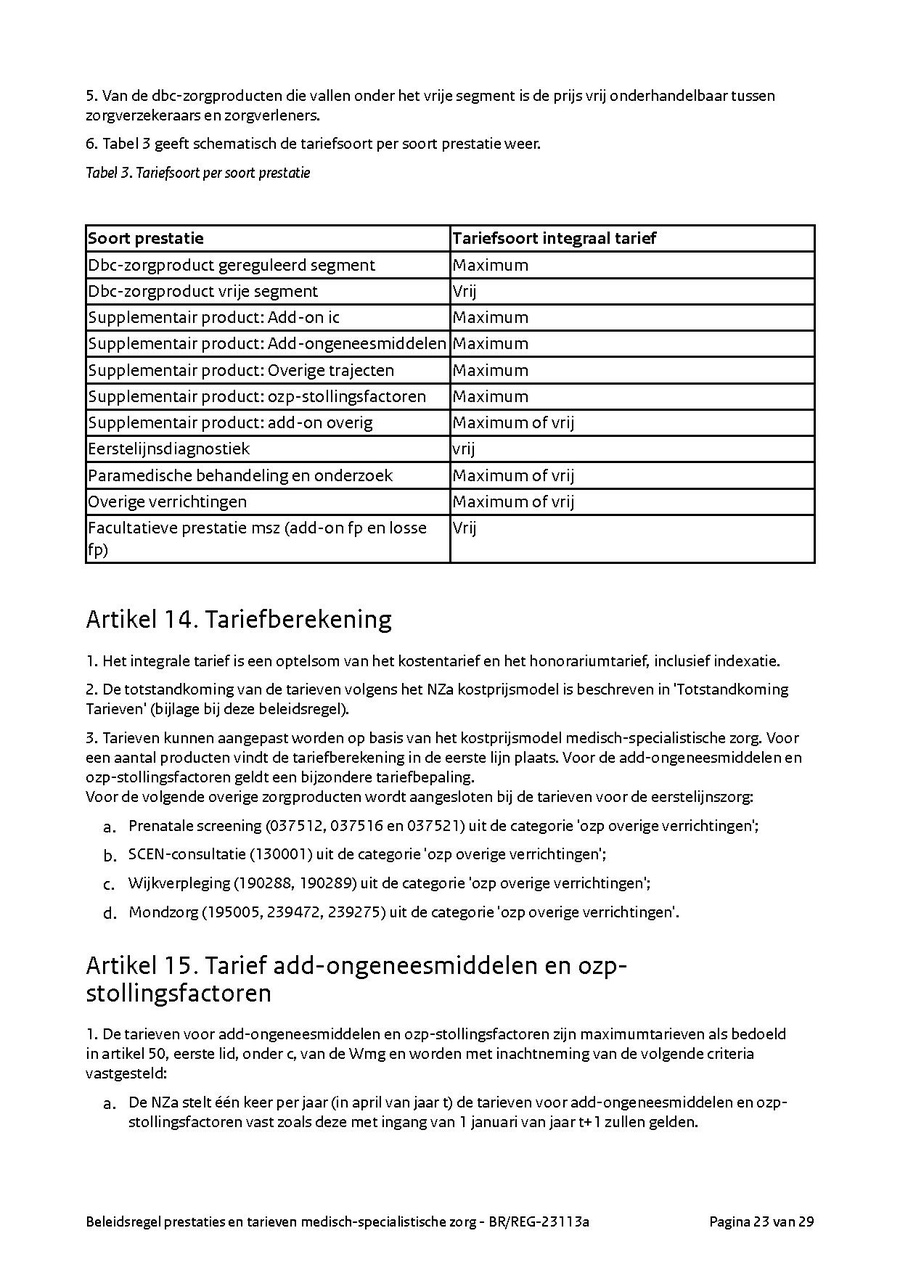 5. Van de dbc-zorgproducten die vallen onder het vrije segment is de prijs vrij onderhandelbaar tussen zorgverzekeraars en zorgverleners.

6. Tabel 3 geeft schematisch de tariefsoort per soort prestatie weer.

Tabel 3. Tariefsoort per soort prestatie

| Soort prestatie | Tariefsoort integraal tarief |
|---|---|
| Dbc-zorgproduct gereguleerd segment | Maximum |
| Dbc-zorgproduct vrije segment | Vrij |
| Supplementair product: Add-on ic | Maximum |
| Supplementair product: Add-ongeneesmiddelen | Maximum |
| Supplementair product: Overige trajecten | Maximum |
| Supplementair product: ozp-stollingsfactoren | Maximum |
| Supplementair product: add-on overig | Maximum of vrij |
| Eerstelijnsdiagnostiek | vrij |
| Paramedische behandeling en onderzoek | Maximum of vrij |
| Overige verrichtingen | Maximum of vrij |
| Facultatieve prestatie msz (add-on fp en losse fp) | Vrij |

Artikel 14. Tariefberekening

1. Het integrale tarief is een optelsom van het kostentarief en het honorariumtarief, inclusief indexatie.

2. De totstandkoming van de tarieven volgens het NZa kostprijsmodel is beschreven in 'Totstandkoming Tarieven' (bijlage bij deze beleidsregel).

3. Tarieven kunnen aangepast worden op basis van het kostprijsmodel medisch-specialistische zorg. Voor een aantal producten vindt de tariefberekening in de eerste lijn plaats. Voor de add-ongeneesmiddelen en ozp-stollingsfactoren geldt een bijzondere tariefbepaling.
Voor de volgende overige zorgproducten wordt aangesloten bij de tarieven voor de eerstelijnszorg:

a. Prenatale screening (037512, 037516 en 037521) uit de categorie 'ozp overige verrichtingen';

b. SCEN-consultatie (130001) uit de categorie 'ozp overige verrichtingen';

c. Wijkverpleging (190288, 190289) uit de categorie 'ozp overige verrichtingen';

d. Mondzorg (195005, 239472, 239275) uit de categorie 'ozp overige verrichtingen'.

Artikel 15. Tarief add-ongeneesmiddelen en ozp-stollingsfactoren

1. De tarieven voor add-ongeneesmiddelen en ozp-stollingsfactoren zijn maximumtarieven als bedoeld in artikel 50, eerste lid, onder c, van de Wmg en worden met inachtneming van de volgende criteria vastgesteld:

a. De NZa stelt één keer per jaar (in april van jaar t) de tarieven voor add-ongeneesmiddelen en ozp-stollingsfactoren vast zoals deze met ingang van 1 januari van jaar t+1 zullen gelden.

Beleidsregel prestaties en tarieven medisch-specialistische zorg - BR/REG-23113a

Pagina 23 van 29